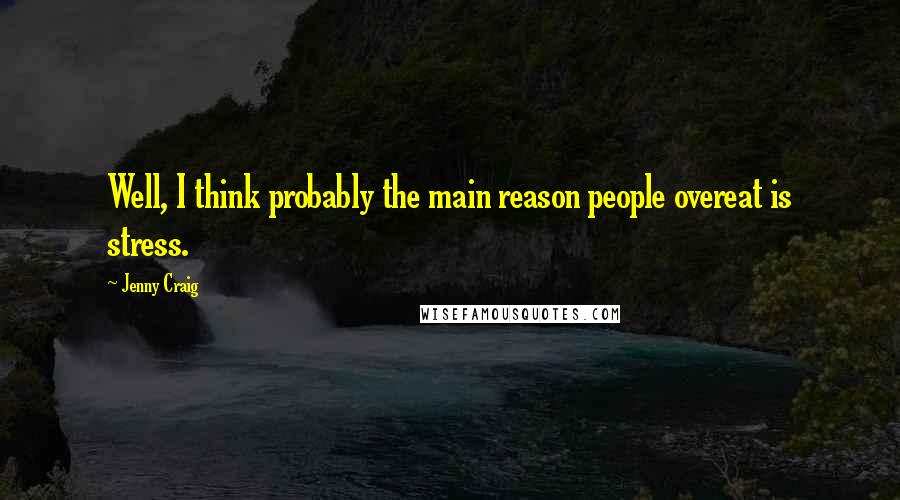 Well, I think probably the main reason people overeat is stress.

~ Jenny Craig

WISEFAMOUSQUOTES.COM